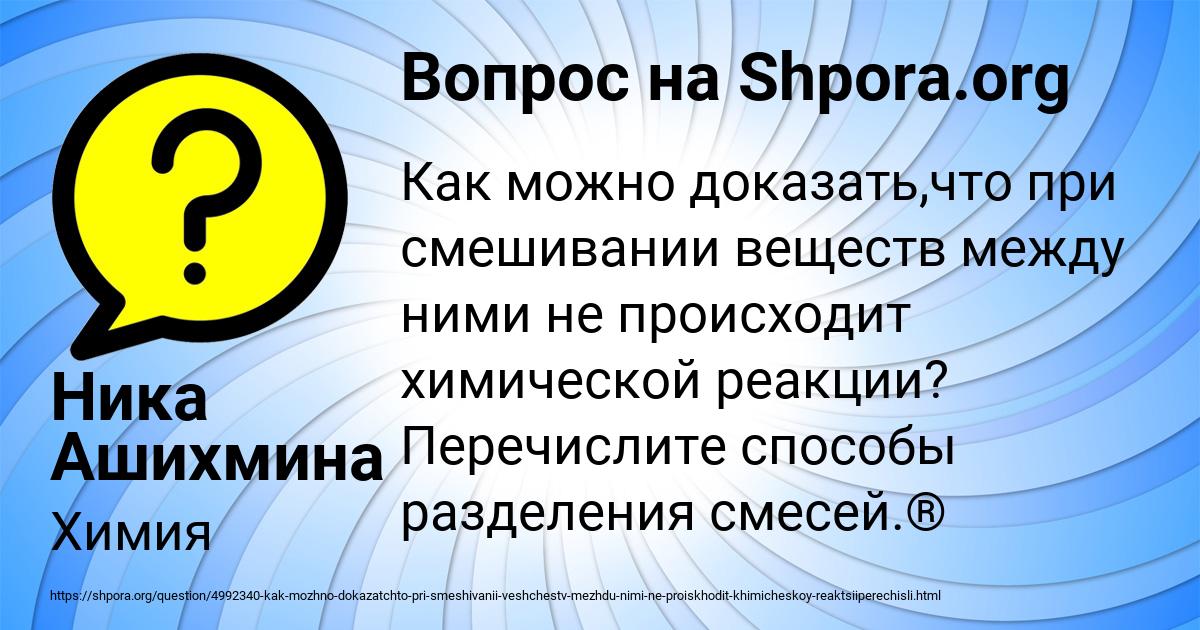 Вопрос на Shpora.org

?

Как можно доказать,что при смешивании веществ между ними не происходит химической реакции? Перечислите способы разделения смесей.®

Ника Ашихмина

Химия

https://shpora.org/question/4992340-kak-mozhno-dokazatchto-pri-smeshivanii-veshchestv-mezhdu-nimi-ne-proiskhodit-khimicheskoy-reaktsiiperechisli.html